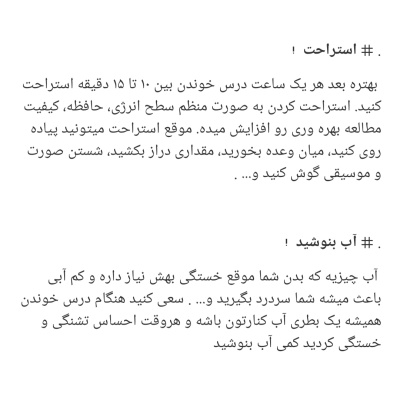 . # استراحت !

بهتره بعد هر یک ساعت درس خوندن بین ۱۰ تا ۱۵ دقیقه استراحت کنید. استراحت کردن به صورت منظم سطح انرژی، حافظه، کیفیت مطالعه بهره وری رو افزایش میده. موقع استراحت میتونید پیاده روی کنید، میان وعده بخورید، مقداری دراز بکشید، شستن صورت و موسیقی گوش کنید و... .

. # آب بنوشید !

آب چیزیه که بدن شما موقع خستگی بهش نیاز داره و کم آبی باعث میشه شما سردرد بگیرید و... . سعی کنید هنگام درس خوندن همیشه یک بطری آب کنارتون باشه و هروقت احساس تشنگی و خستگی کردید کمی آب بنوشید